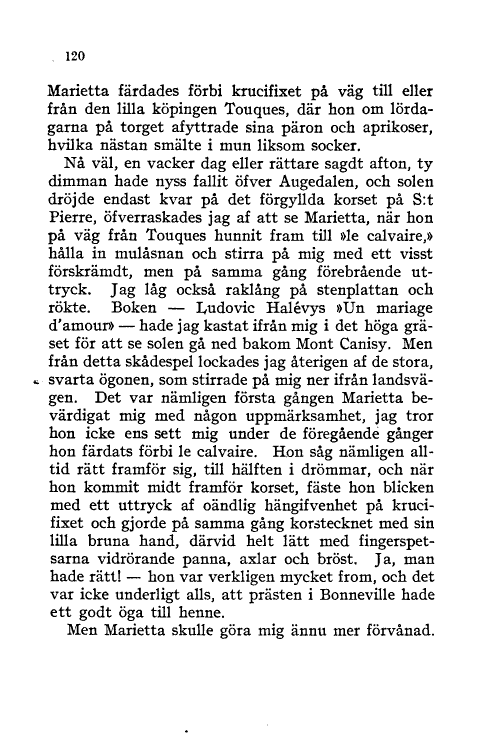 120

Marietta färdades förbi krucifixet på väg till eller från den lilla köpingen Touques, där hon om lördagarna på torget afyttrade sina päron och aprikoser, hvilka nästan smälte i mun liksom socker.

Nå väl, en vacker dag eller rättare sagdt afton, ty dimman hade nyss fallit öfver Augedalen, och solen dröjde endast kvar på det förgyllda korset på S:t Pierre, öfverraskades jag af att se Marietta, när hon på väg från Touques hunnit fram till »le calvaire,» hålla in mulåsnan och stirra på mig med ett visst förskrämdt, men på samma gång förebrående uttryck. Jag låg också raklång på stenplattan och rökte. Boken — Ludovic Halévys »Un mariage d'amour» — hade jag kastat ifrån mig i det höga gräset för att se solen gå ned bakom Mont Canisy. Men från detta skådespel lockades jag återigen af de stora, svarta ögonen, som stirrade på mig ner ifrån landsvägen. Det var nämligen första gången Marietta bevärdigat mig med någon uppmärksamhet, jag tror hon icke ens sett mig under de föregående gånger hon färdats förbi le calvaire. Hon såg nämligen alltid rätt framför sig, till hälften i drömmar, och när hon kommit midt framför korset, fäste hon blicken med ett uttryck af oändlig hängifvenhet på krucifixet och gjorde på samma gång korstecknet med sin lilla bruna hand, därvid helt lätt med fingerspetsarna vidrörande panna, axlar och bröst. Ja, man hade rätt! — hon var verkligen mycket from, och det var icke underligt alls, att prästen i Bonneville hade ett godt öga till henne.

Men Marietta skulle göra mig ännu mer förvånad.